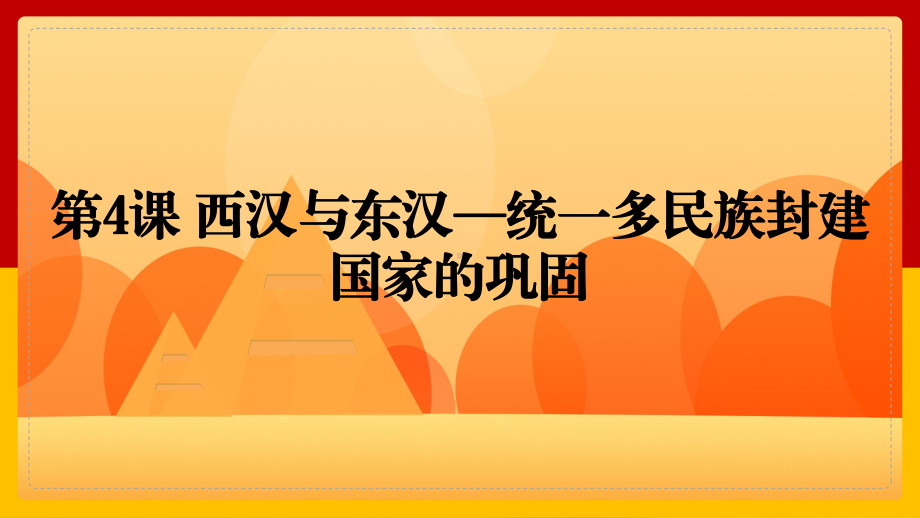 第4课 西汉与东汉—统一多民族封建国家的巩固